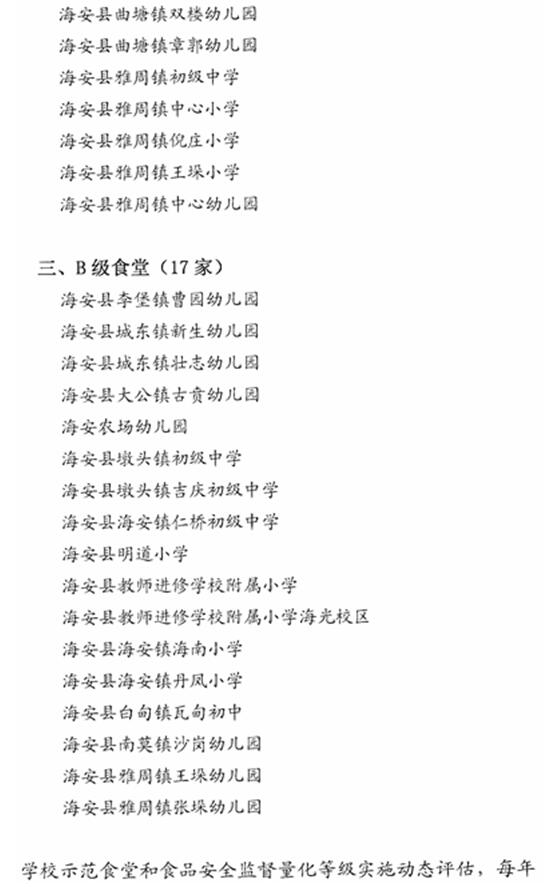 海安县曲塘镇双楼幼儿园
海安县曲塘镇章郭幼儿园
海安县雅周镇初级中学
海安县雅周镇中心小学
海安县雅周镇倪庄小学
海安县雅周镇王垛小学
海安县雅周镇中心幼儿园

三、B级食堂（17家）
海安县李堡镇曹园幼儿园
海安县城东镇新生幼儿园
海安县城东镇壮志幼儿园
海安县大公镇古贲幼儿园
海安农场幼儿园
海安县墩头镇初级中学
海安县墩头镇吉庆初级中学
海安县海安镇仁桥初级中学
海安县明道小学
海安县教师进修学校附属小学
海安县教师进修学校附属小学海光校区
海安县海安镇海南小学
海安县海安镇丹凤小学
海安县白甸镇瓦甸初中
海安县南莫镇沙岗幼儿园
海安县雅周镇王垛幼儿园
海安县雅周镇张垛幼儿园

学校示范食堂和食品安全监督量化等级实施动态评估，每年